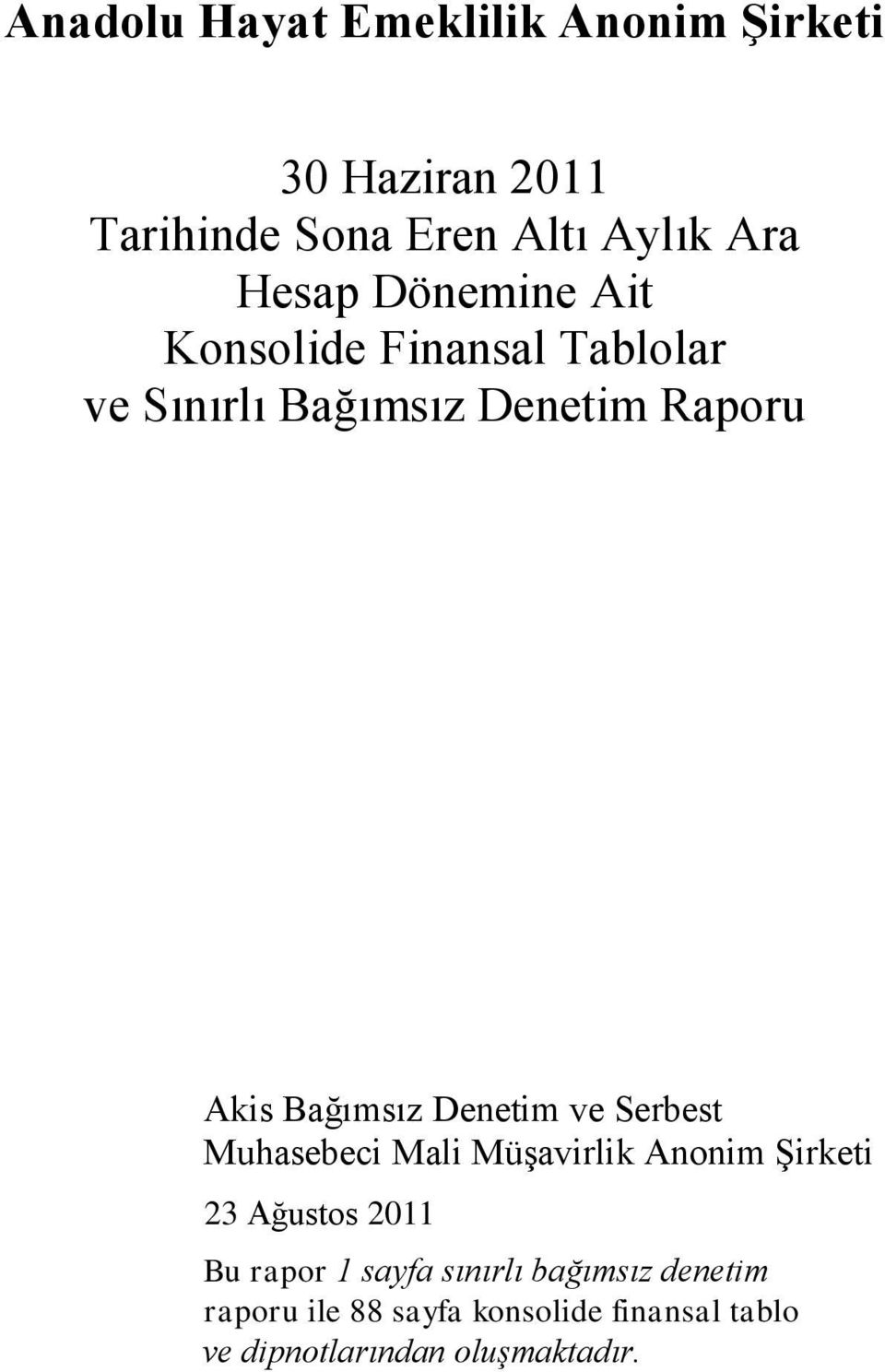 Anadolu Hayat Emeklilik Anonim Şirketi

30 Haziran 2011
Tarihinde Sona Eren Altı Aylık Ara
Hesap Dönemine Ait
Konsolide Finansal Tablolar
ve Sınırlı Bağımsız Denetim Raporu

Akis Bağımsız Denetim ve Serbest
Muhasebeci Mali Müşavirlik Anonim Şirketi

23 Ağustos 2011

Bu rapor 1 sayfa sınırlı bağımsız denetim raporu ile 88 sayfa konsolide finansal tablo ve dipnotlarından oluşmaktadır.